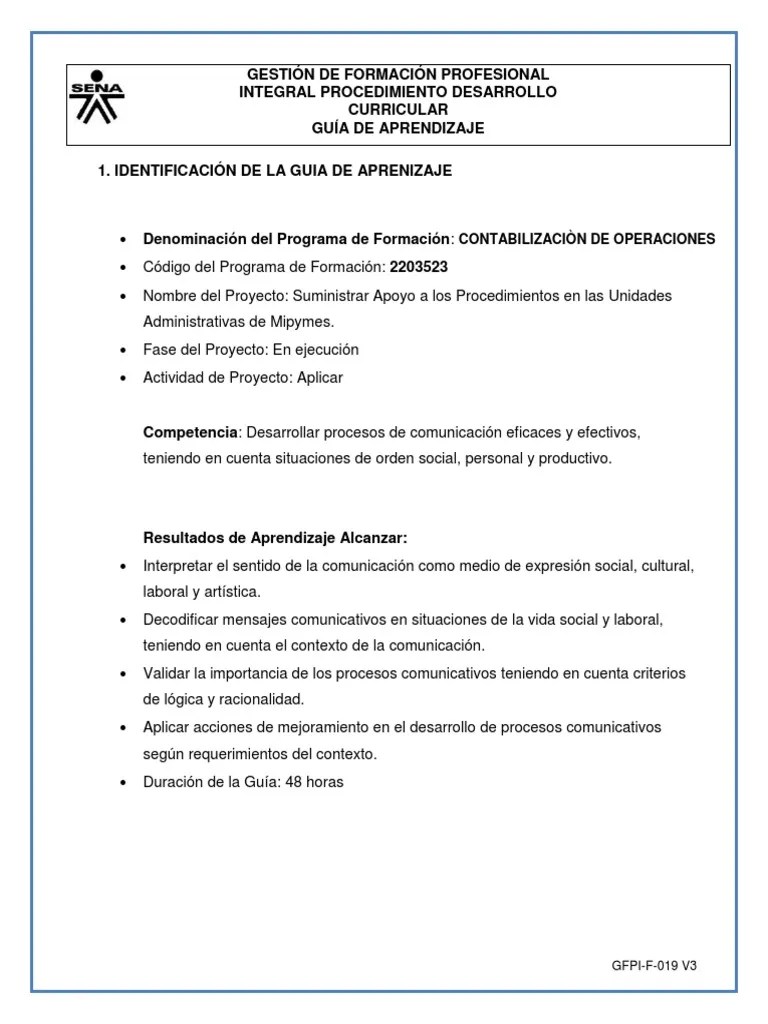 SENA

GESTIÓN DE FORMACIÓN PROFESIONAL
INTEGRAL PROCEDIMIENTO DESARROLLO
CURRICULAR
GUÍA DE APRENDIZAJE

1. IDENTIFICACIÓN DE LA GUIA DE APRENIZAJE

• Denominación del Programa de Formación: CONTABILIZACIÒN DE OPERACIONES
• Código del Programa de Formación: 2203523
• Nombre del Proyecto: Suministrar Apoyo a los Procedimientos en las Unidades Administrativas de Mipymes.
• Fase del Proyecto: En ejecución
• Actividad de Proyecto: Aplicar

Competencia: Desarrollar procesos de comunicación eficaces y efectivos, teniendo en cuenta situaciones de orden social, personal y productivo.

Resultados de Aprendizaje Alcanzar:
• Interpretar el sentido de la comunicación como medio de expresión social, cultural, laboral y artística.
• Decodificar mensajes comunicativos en situaciones de la vida social y laboral, teniendo en cuenta el contexto de la comunicación.
• Validar la importancia de los procesos comunicativos teniendo en cuenta criterios de lógica y racionalidad.
• Aplicar acciones de mejoramiento en el desarrollo de procesos comunicativos según requerimientos del contexto.
• Duración de la Guía: 48 horas

GFPI-F-019 V3